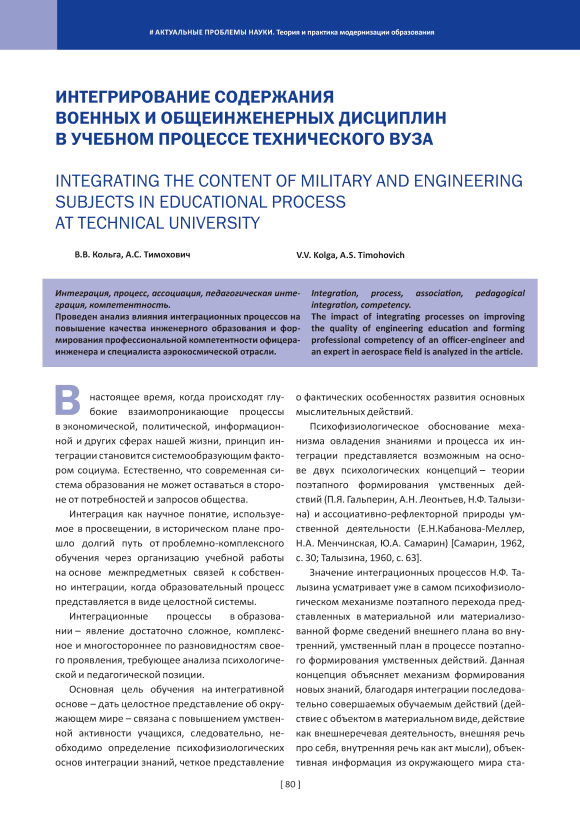 # АКТУАЛЬНЫЕ ПРОБЛЕМЫ НАУКИ. Теория и практика модернизации образования

ИНТЕГРИРОВАНИЕ СОДЕРЖАНИЯ ВОЕННЫХ И ОБЩЕИНЖЕНЕРНЫХ ДИСЦИПЛИН В УЧЕБНОМ ПРОЦЕССЕ ТЕХНИЧЕСКОГО ВУЗА

INTEGRATING THE CONTENT OF MILITARY AND ENGINEERING SUBJECTS IN EDUCATIONAL PROCESS AT TECHNICAL UNIVERSITY

В.В. Кольга, А.С. Тимохович

V.V. Kolga, A.S. Timohovich

Интеграция, процесс, ассоциация, педагогическая интеграция, компетентность.
Проведен анализ влияния интеграционных процессов на повышение качества инженерного образования и формирования профессиональной компетентности офицера-инженера и специалиста аэрокосмической отрасли.

Integration, process, association, pedagogical integration, competency.
The impact of integrating processes on improving the quality of engineering education and forming professional competency of an officer-engineer and an expert in aerospace field is analyzed in the article.

В настоящее время, когда происходят глубокие взаимопроникающие процессы в экономической, политической, информационной и других сферах нашей жизни, принцип интеграции становится системообразующим фактором социума. Естественно, что современная система образования не может оставаться в стороне от потребностей и запросов общества.

Интеграция как научное понятие, используемое в просвещении, в историческом плане прошло долгий путь от проблемно-комплексного обучения через организацию учебной работы на основе межпредметных связей к собственно интеграции, когда образовательный процесс представляется в виде целостной системы.

Интеграционные процессы в образовании – явление достаточно сложное, комплексное и многостороннее по разновидностям своего проявления, требующее анализа психологической и педагогической позиции.

Основная цель обучения на интегративной основе – дать целостное представление об окружающем мире – связана с повышением умственной активности учащихся, следовательно, необходимо определение психофизиологических основ интеграции знаний, четкое представление о фактических особенностях развития основных мыслительных действий.

Психофизиологическое обоснование механизма овладения знаниями и процесса их интеграции представляется возможным на основе двух психологических концепций – теории поэтапного формирования умственных действий (П.Я. Гальперин, А.Н. Леонтьев, Н.Ф. Талызина) и ассоциативно-рефлекторной природы умственной деятельности (Е.Н.Кабанова-Меллер, Н.А. Менчинская, Ю.А. Самарин) [Самарин, 1962, с. 30; Талызина, 1960, с. 63].

Значение интеграционных процессов Н.Ф. Талызина усматривает уже в самом психофизиологическом механизме поэтапного перехода представленных в материальной или материализованной форме сведений внешнего плана во внутренний, умственный план в процессе поэтапного формирования умственных действий. Данная концепция объясняет механизм формирования новых знаний, благодаря интеграции последовательно совершаемых обучаемым действий (действие с объектом в материальном виде, действие как внешнеречевая деятельность, внешняя речь про себя, внутренняя речь как акт мысли), объективная информация из окружающего мира ста-

[ 80 ]